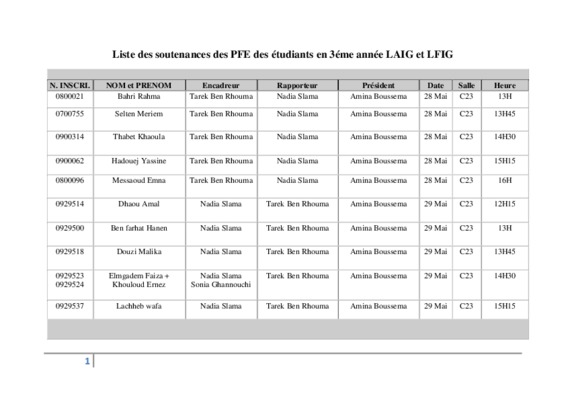 Liste des soutenances des PFE des étudiants en 3éme année LAIG et LFIG

| N. INSCRI. | NOM et PRENOM | Encadreur | Rapporteur | Président | Date | Salle | Heure |
|---|---|---|---|---|---|---|---|
| 0800021 | Bahri Rahma | Tarek Ben Rhouma | Nadia Slama | Amina Boussema | 28 Mai | C23 | 13H |
| 0700755 | Selten Meriem | Tarek Ben Rhouma | Nadia Slama | Amina Boussema | 28 Mai | C23 | 13H45 |
| 0900314 | Thabet Khaoula | Tarek Ben Rhouma | Nadia Slama | Amina Boussema | 28 Mai | C23 | 14H30 |
| 0900062 | Hadouej Yassine | Tarek Ben Rhouma | Nadia Slama | Amina Boussema | 28 Mai | C23 | 15H15 |
| 0800096 | Messaoud Emna | Tarek Ben Rhouma | Nadia Slama | Amina Boussema | 28 Mai | C23 | 16H |
| 0929514 | Dhaou Amal | Nadia Slama | Tarek Ben Rhouma | Amina Boussema | 29 Mai | C23 | 12H15 |
| 0929500 | Ben farhat Hanen | Nadia Slama | Tarek Ben Rhouma | Amina Boussema | 29 Mai | C23 | 13H |
| 0929518 | Douzi Malika | Nadia Slama | Tarek Ben Rhouma | Amina Boussema | 29 Mai | C23 | 13H45 |
| 0929523 0929524 | Elmgadem Faiza + Khouloud Ernez | Nadia Slama Sonia Ghannouchi | Tarek Ben Rhouma | Amina Boussema | 29 Mai | C23 | 14H30 |
| 0929537 | Lachheb wafa | Nadia Slama | Tarek Ben Rhouma | Amina Boussema | 29 Mai | C23 | 15H15 |

1